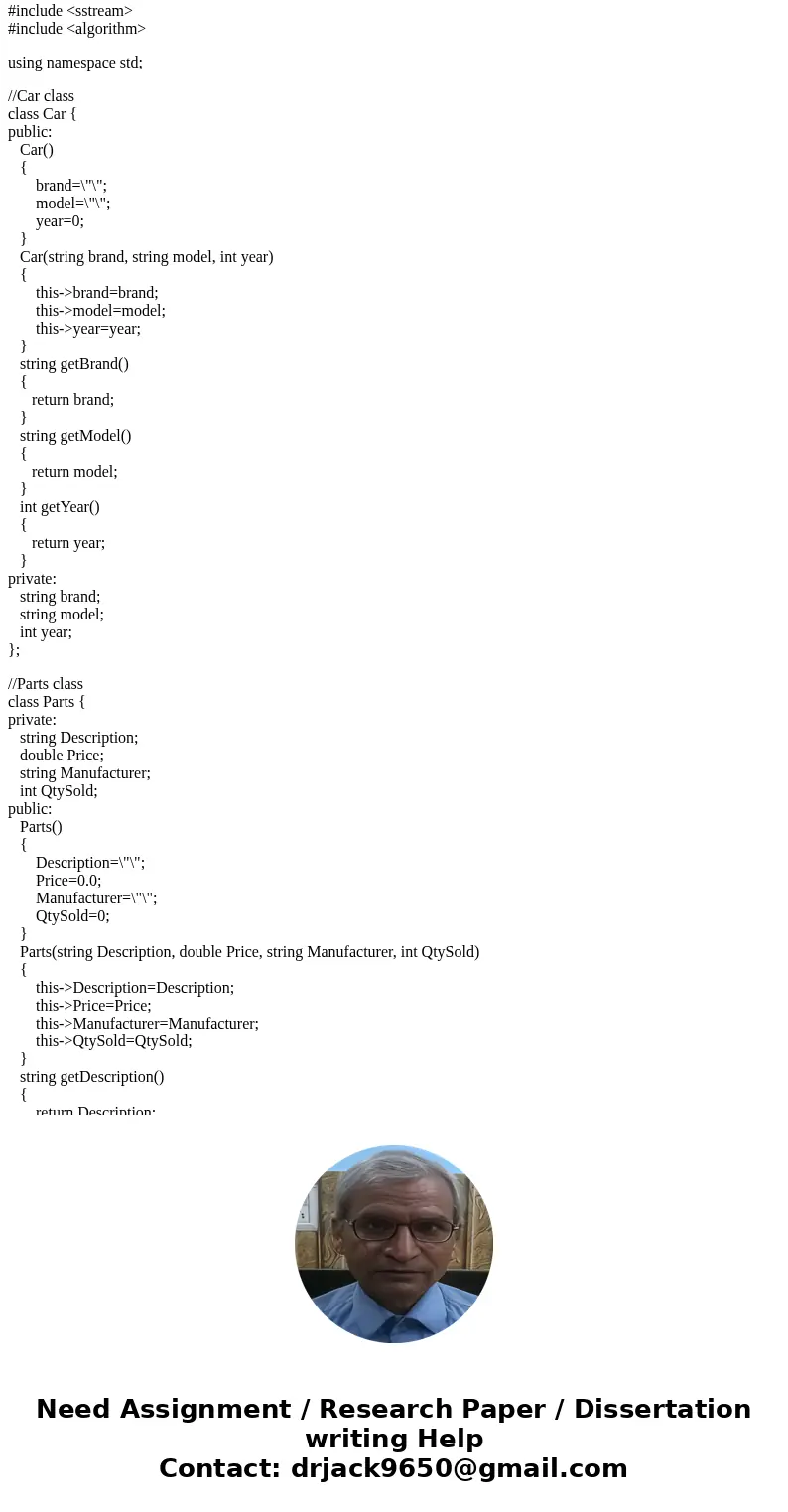 #include <sstream>
#include <algorithm>

using namespace std;

//Car class
class Car {
public:
Car()
{
brand=\"\";
model=\"\";
year=0;
}
Car(string brand, string model, int year)
{
this->brand=brand;
this->model=model;
this->year=year;
}
string getBrand()
{
return brand;
}
string getModel()
{
return model;
}
int getYear()
{
return year;
}
private:
string brand;
string model;
int year;
};

//Parts class
class Parts {
private:
string Description;
double Price;
string Manufacturer;
int QtySold;
public:
Parts()
{
Description=\"\";
Price=0.0;
Manufacturer=\"\";
QtySold=0;
}
Parts(string Description, double Price, string Manufacturer, int QtySold)
{
this->Description=Description;
this->Price=Price;
this->Manufacturer=Manufacturer;
this->QtySold=QtySold;
}
string getDescription()
{
return Description;

Need Assignment / Research Paper / Dissertation writing Help
Contact: drjack9650@gmail.com